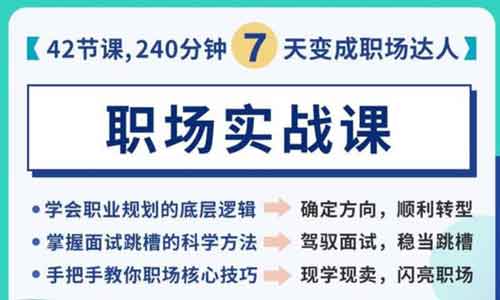 【42节课，240分钟 7 天变成职场达人】

职场实战课

• 学会职业规划的底层逻辑 确定方向，顺利转型
• 掌握面试跳槽的科学方法 驾驭面试，稳当跳槽
• 手把手教你职场核心技巧 现学现卖，闪亮职场